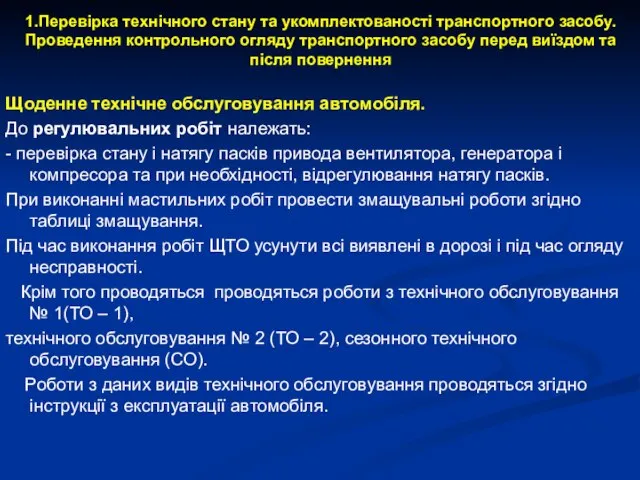 1.Перевірка технічного стану та укомплектованості транспортного засобу. Проведення контрольного огляду транспортного засобу перед виїздом та після повернення

Щоденне технічне обслуговування автомобіля.

До регулювальних робіт належать:

- перевірка стану і натягу пасків привода вентилятора, генератора і компресора та при необхідності, відрегулювання натягу пасків.

При виконанні мастильних робіт провести змащувальні роботи згідно таблиці змащування.

Під час виконання робіт ЩТО усунути всі виявлені в дорозі і під час огляду несправності.

Крім того проводяться проводяться роботи з технічного обслуговування № 1(ТО – 1),

технічного обслуговування № 2 (ТО – 2), сезонного технічного обслуговування (СО).

Роботи з даних видів технічного обслуговування проводяться згідно інструкції з експлуатації автомобіля.